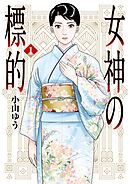 女神の標的

1

小山ゆう